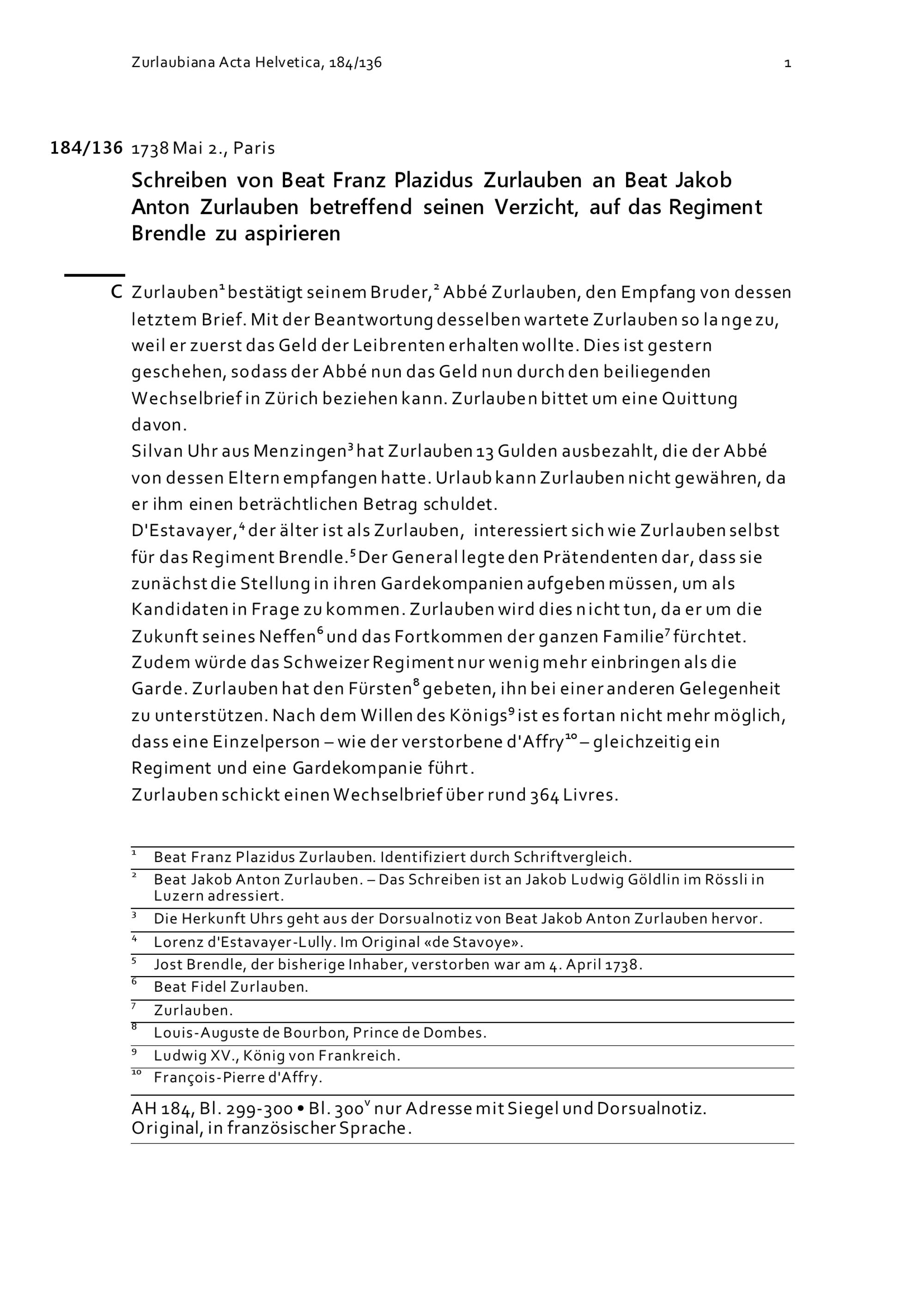 Zurlaubiana Acta Helvetica, 184/136 1

184/136 1738 Mai 2., Paris

Schreiben von Beat Franz Plazidus Zurlauben an Beat Jakob Anton Zurlauben betreffend seinen Verzicht, auf das Regiment Brendle zu aspirieren

C Zurlauben$^{1}$ bestätigt seinem Bruder,$^{2}$ Abbé Zurlauben, den Empfang von dessen letztem Brief. Mit der Beantwortung desselben wartete Zurlauben so lange zu, weil er zuerst das Geld der Leibrenten erhalten wollte. Dies ist gestern geschehen, sodass der Abbé nun das Geld nun durch den beiliegenden Wechselbrief in Zürich beziehen kann. Zurlauben bittet um eine Quittung davon.

Silvan Uhr aus Menzingen$^{3}$ hat Zurlauben 13 Gulden ausbezahlt, die der Abbé von dessen Eltern empfangen hatte. Urlaub kann Zurlauben nicht gewähren, da er ihm einen beträchtlichen Betrag schuldet.

D'Estavayer,$^{4}$ der älter ist als Zurlauben, interessiert sich wie Zurlauben selbst für das Regiment Brendle.$^{5}$ Der General legte den Prätendenten dar, dass sie zunächst die Stellung in ihren Gardekompanien aufgeben müssen, um als Kandidaten in Frage zu kommen. Zurlauben wird dies nicht tun, da er um die Zukunft seines Neffen$^{6}$ und das Fortkommen der ganzen Familie$^{7}$ fürchtet. Zudem würde das Schweizer Regiment nur wenig mehr einbringen als die Garde. Zurlauben hat den Fürsten$^{8}$ gebeten, ihn bei einer anderen Gelegenheit zu unterstützen. Nach dem Willen des Königs$^{9}$ ist es fortan nicht mehr möglich, dass eine Einzelperson – wie der verstorbene d'Affry$^{10}$ – gleichzeitig ein Regiment und eine Gardekompanie führt.

Zurlauben schickt einen Wechselbrief über rund 364 Livres.

$^{1}$ Beat Franz Plazidus Zurlauben. Identifiziert durch Schriftvergleich.

$^{2}$ Beat Jakob Anton Zurlauben. – Das Schreiben ist an Jakob Ludwig Göldlin im Rössli in Luzern adressiert.

$^{3}$ Die Herkunft Uhrs geht aus der Dorsualnotiz von Beat Jakob Anton Zurlauben hervor.

$^{4}$ Lorenz d'Estavayer-Lully. Im Original «de Stavoye».

$^{5}$ Jost Brendle, der bisherige Inhaber, verstorben war am 4. April 1738.

$^{6}$ Beat Fidel Zurlauben.

$^{7}$ Zurlauben.

$^{8}$ Louis-Auguste de Bourbon, Prince de Dombes.

$^{9}$ Ludwig XV., König von Frankreich.

$^{10}$ François-Pierre d'Affry.

AH 184, Bl. 299-300 • Bl. 300$^{v}$ nur Adresse mit Siegel und Dorsualnotiz. Original, in französischer Sprache.